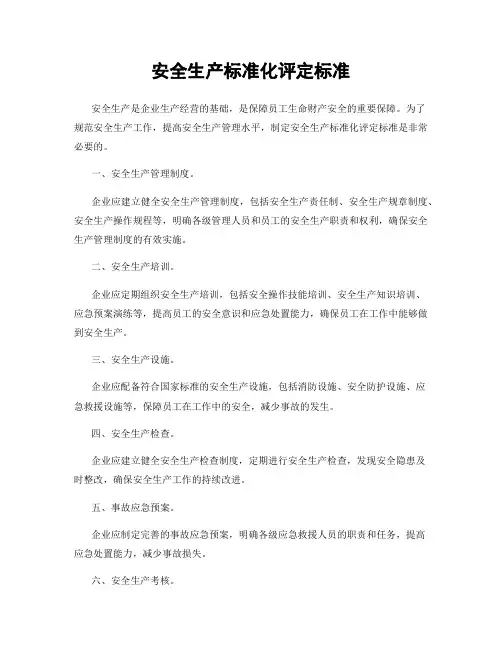 安全生产标准化评定标准

安全生产是企业生产经营的基础，是保障员工生命财产安全的重要保障。为了规范安全生产工作，提高安全生产管理水平，制定安全生产标准化评定标准是非常必要的。

一、安全生产管理制度。

企业应建立健全安全生产管理制度，包括安全生产责任制、安全生产规章制度、安全生产操作规程等，明确各级管理人员和员工的安全生产职责和权利，确保安全生产管理制度的有效实施。

二、安全生产培训。

企业应定期组织安全生产培训，包括安全操作技能培训、安全生产知识培训、应急预案演练等，提高员工的安全意识和应急处置能力，确保员工在工作中能够做到安全生产。

三、安全生产设施。

企业应配备符合国家标准的安全生产设施，包括消防设施、安全防护设施、应急救援设施等，保障员工在工作中的安全，减少事故的发生。

四、安全生产检查。

企业应建立健全安全生产检查制度，定期进行安全生产检查，发现安全隐患及时整改，确保安全生产工作的持续改进。

五、事故应急预案。

企业应制定完善的事故应急预案，明确各级应急救援人员的职责和任务，提高应急处置能力，减少事故损失。

六、安全生产考核。